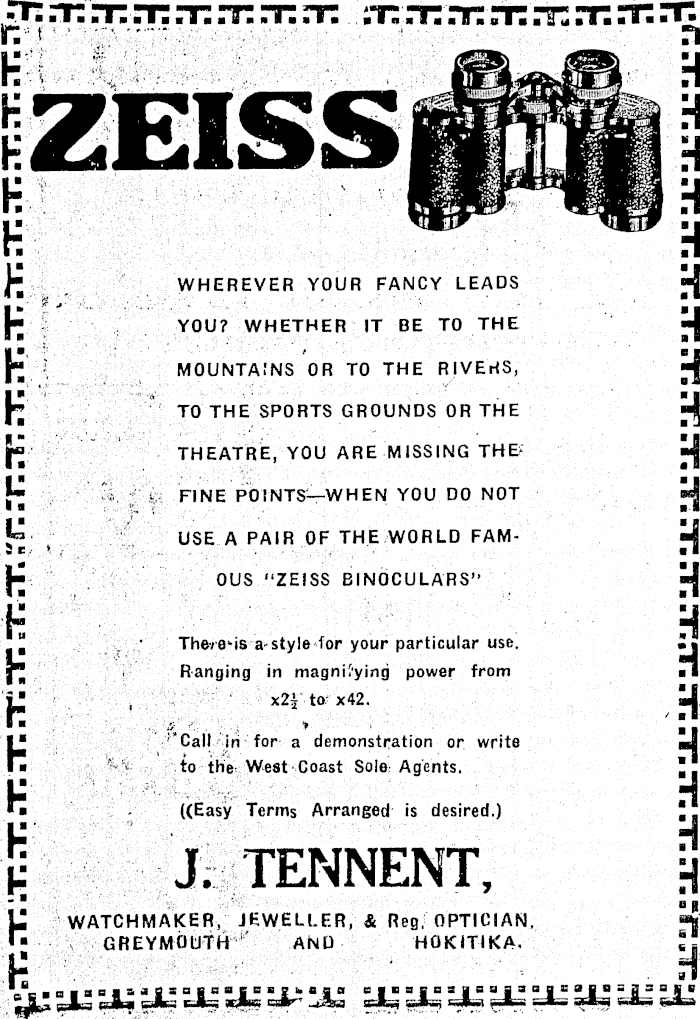 ZEISS

WHEREVER YOUR FANCY LEADS YOU? WHETHER IT BE TO THE MOUNTAINS OR TO THE RIVERS, TO THE SPORTS GROUNDS OR THE THEATRE, YOU ARE MISSING THE FINE POINTS—WHEN YOU DO NOT USE A PAIR OF THE WORLD FAMOUS "ZEISS BINOCULARS"

There is a style for your particular use. Ranging in magnifying power from x$2\frac{1}{2}$ to x42.

Call in for a demonstration or write to the West Coast Sole Agents.

((Easy Terms Arranged is desired.)

J. TENNENT,

WATCHMAKER, JEWELLER, & Reg. OPTICIAN, GREYMOUTH AND HOKITIKA.